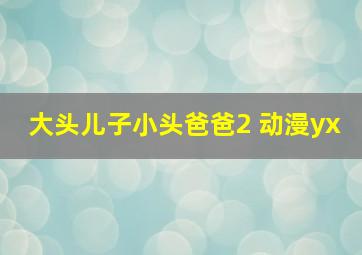 大头儿子小头爸爸2 动漫yx